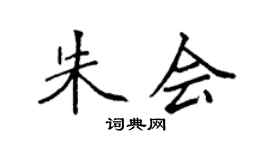 朱会

词典网